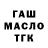 ГАШ
МАСЛО
ТГК